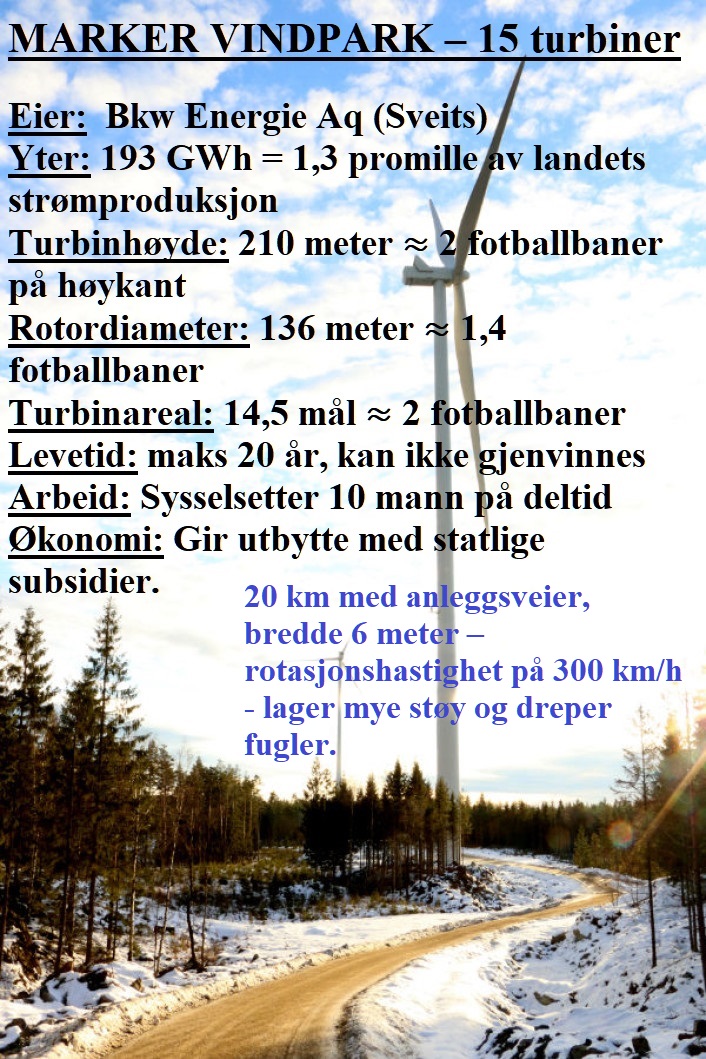 MARKER VINDPARK – 15 turbiner

Eier: Bkw Energie Aq (Sveits)
Yter: 193 GWh = 1,3 promille av landets strømproduksjon
Turbinhøyde: 210 meter ≈ 2 fotballbaner på høykant
Rotordiameter: 136 meter ≈ 1,4 fotballbaner
Turbinareal: 14,5 mål ≈ 2 fotballbaner
Levetid: maks 20 år, kan ikke gjenvinnes
Arbeid: Sysselsetter 10 mann på deltid
Økonomi: Gir utbytte med statlige subsidier.

20 km med anleggsveier, bredde 6 meter – rotasjonshastighet på 300 km/h - lager mye støy og dreper fugler.